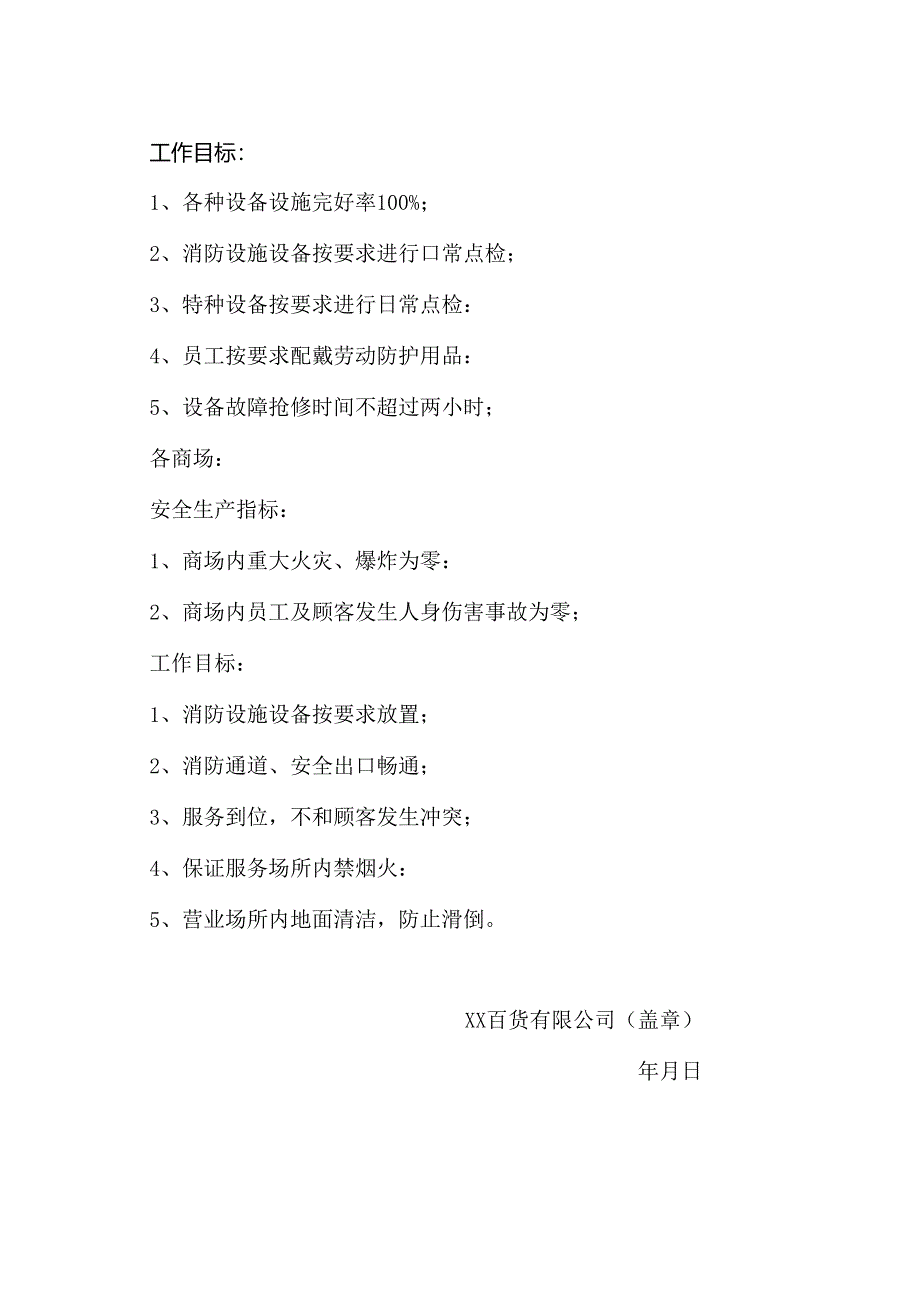 工作目标:

1、各种设备设施完好率100%;

2、消防设施设备按要求进行口常点检;

3、特种设备按要求进行日常点检:

4、员工按要求配戴劳动防护用品:

5、设备故障抢修时间不超过两小时;

各商场:

安全生产指标:

1、商场内重大火灾、爆炸为零:

2、商场内员工及顾客发生人身伤害事故为零;

工作目标:

1、消防设施设备按要求放置;

2、消防通道、安全出口畅通;

3、服务到位，不和顾客发生冲突;

4、保证服务场所内禁烟火:

5、营业场所内地面清洁，防止滑倒。

XX百货有限公司（盖章）

年月日